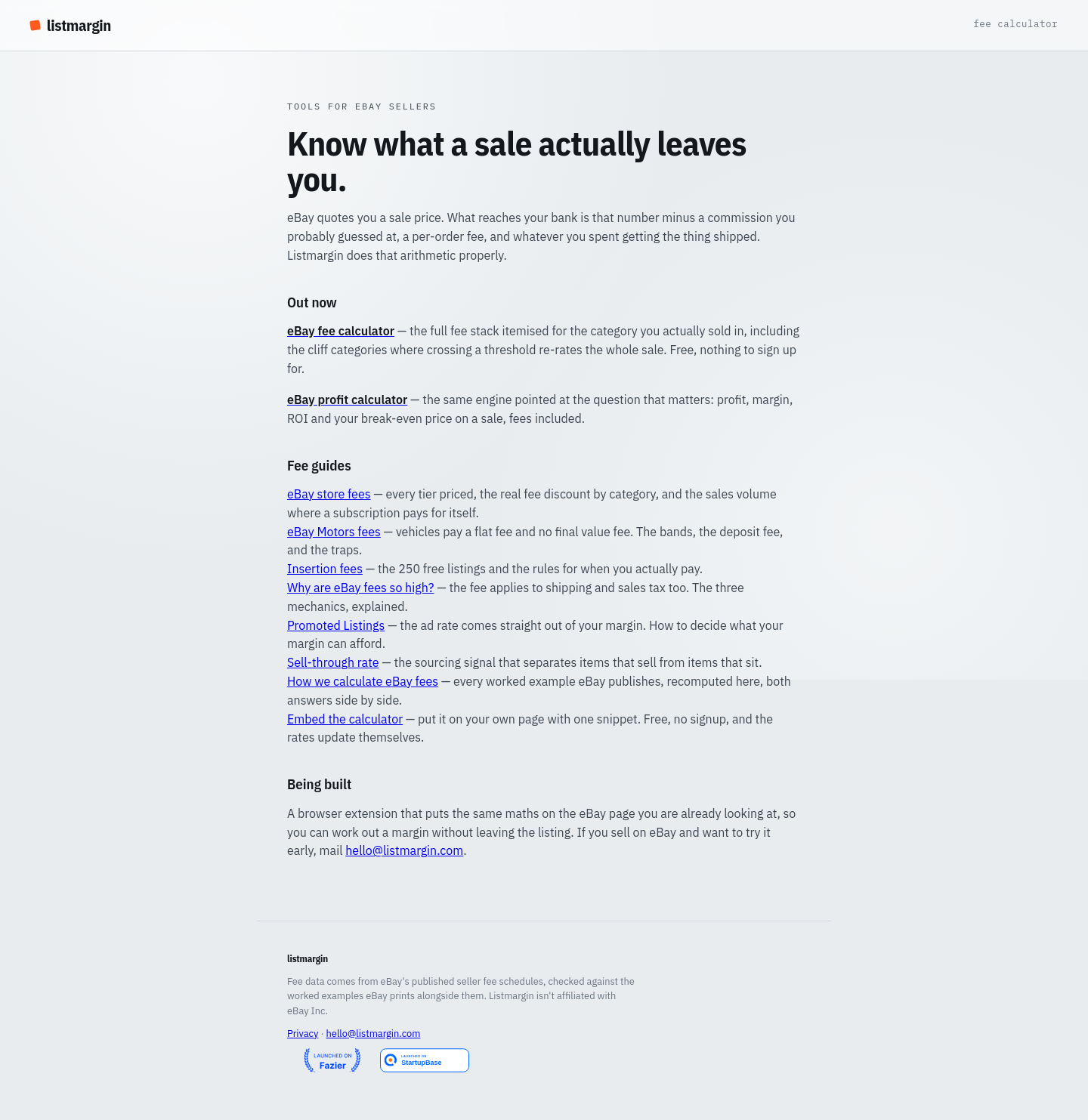 listmargin

fee calculator

TOOLS FOR EBAY SELLERS

Know what a sale actually leaves you.

eBay quotes you a sale price. What reaches your bank is that number minus a commission you probably guessed at, a per-order fee, and whatever you spent getting the thing shipped. Listmargin does that arithmetic properly.

Out now

eBay fee calculator — the full fee stack itemised for the category you actually sold in, including the cliff categories where crossing a threshold re-rates the whole sale. Free, nothing to sign up for.

eBay profit calculator — the same engine pointed at the question that matters: profit, margin, ROI and your break-even price on a sale, fees included.

Fee guides

eBay store fees — every tier priced, the real fee discount by category, and the sales volume where a subscription pays for itself.
eBay Motors fees — vehicles pay a flat fee and no final value fee. The bands, the deposit fee, and the traps.
Insertion fees — the 250 free listings and the rules for when you actually pay.
Why are eBay fees so high? — the fee applies to shipping and sales tax too. The three mechanics, explained.
Promoted Listings — the ad rate comes straight out of your margin. How to decide what your margin can afford.
Sell-through rate — the sourcing signal that separates items that sell from items that sit.
How we calculate eBay fees — every worked example eBay publishes, recomputed here, both answers side by side.
Embed the calculator — put it on your own page with one snippet. Free, no signup, and the rates update themselves.

Being built

A browser extension that puts the same maths on the eBay page you are already looking at, so you can work out a margin without leaving the listing. If you sell on eBay and want to try it early, mail hello@listmargin.com.

listmargin

Fee data comes from eBay's published seller fee schedules, checked against the worked examples eBay prints alongside them. Listmargin isn't affiliated with eBay Inc.

Privacy · hello@listmargin.com

LAUNCHED ON Fazier

LAUNCHED ON StartupBase